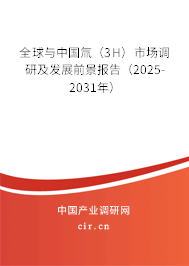 全球与中国氚（3H）市场调研及发展前景报告（2025-2031年）

中国产业调研网

cir.cn